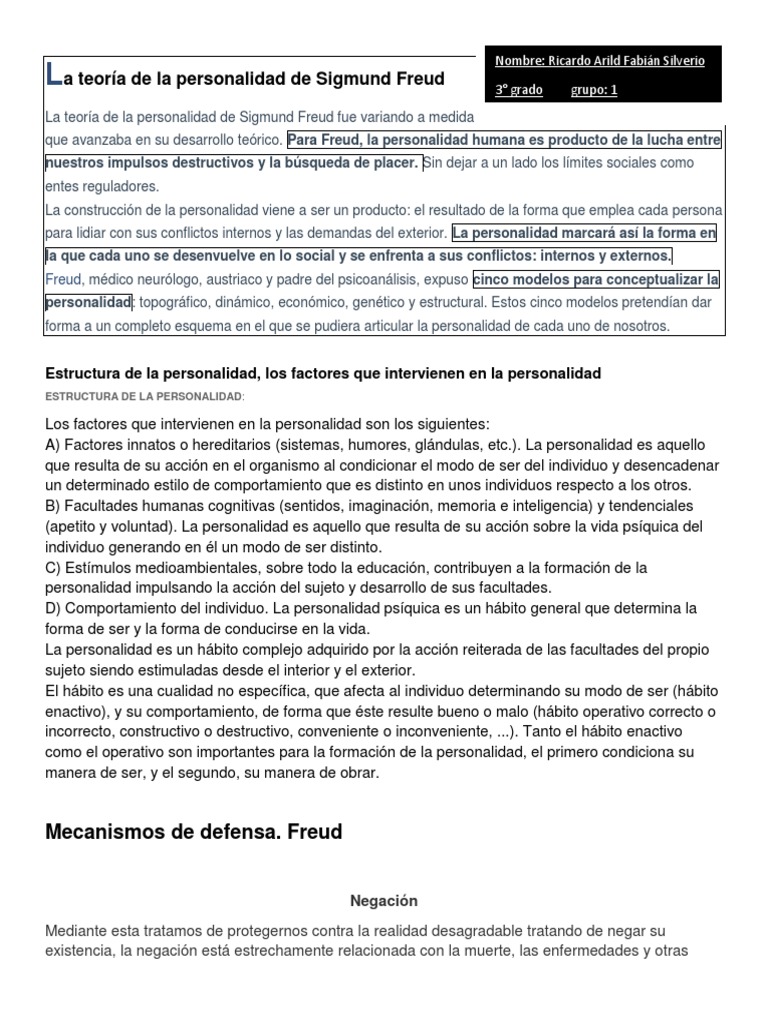 La teoría de la personalidad de Sigmund Freud

Nombre: Ricardo Arild Fabián Silverio

3° grado grupo: 1

La teoría de la personalidad de Sigmund Freud fue variando a medida que avanzaba en su desarrollo teórico. Para Freud, la personalidad humana es producto de la lucha entre nuestros impulsos destructivos y la búsqueda de placer. Sin dejar a un lado los límites sociales como entes reguladores.

La construcción de la personalidad viene a ser un producto: el resultado de la forma que emplea cada persona para lidiar con sus conflictos internos y las demandas del exterior. La personalidad marcará así la forma en la que cada uno se desenvuelve en lo social y se enfrenta a sus conflictos: internos y externos.

Freud, médico neurólogo, austriaco y padre del psicoanálisis, expuso cinco modelos para conceptualizar la personalidad: topográfico, dinámico, económico, genético y estructural. Estos cinco modelos pretendían dar forma a un completo esquema en el que se pudiera articular la personalidad de cada uno de nosotros.

Estructura de la personalidad, los factores que intervienen en la personalidad

ESTRUCTURA DE LA PERSONALIDAD:

Los factores que intervienen en la personalidad son los siguientes:
A) Factores innatos o hereditarios (sistemas, humores, glándulas, etc.). La personalidad es aquello que resulta de su acción en el organismo al condicionar el modo de ser del individuo y desencadenar un determinado estilo de comportamiento que es distinto en unos individuos respecto a los otros.
B) Facultades humanas cognitivas (sentidos, imaginación, memoria e inteligencia) y tendenciales (apetito y voluntad). La personalidad es aquello que resulta de su acción sobre la vida psíquica del individuo generando en él un modo de ser distinto.
C) Estímulos medioambientales, sobre todo la educación, contribuyen a la formación de la personalidad impulsando la acción del sujeto y desarrollo de sus facultades.
D) Comportamiento del individuo. La personalidad psíquica es un hábito general que determina la forma de ser y la forma de conducirse en la vida.
La personalidad es un hábito complejo adquirido por la acción reiterada de las facultades del propio sujeto siendo estimuladas desde el interior y el exterior.
El hábito es una cualidad no específica, que afecta al individuo determinando su modo de ser (hábito enactivo), y su comportamiento, de forma que éste resulte bueno o malo (hábito operativo correcto o incorrecto, constructivo o destructivo, conveniente o inconveniente, ...). Tanto el hábito enactivo como el operativo son importantes para la formación de la personalidad, el primero condiciona su manera de ser, y el segundo, su manera de obrar.

Mecanismos de defensa. Freud

Negación

Mediante esta tratamos de protegernos contra la realidad desagradable tratando de negar su existencia, la negación está estrechamente relacionada con la muerte, las enfermedades y otras